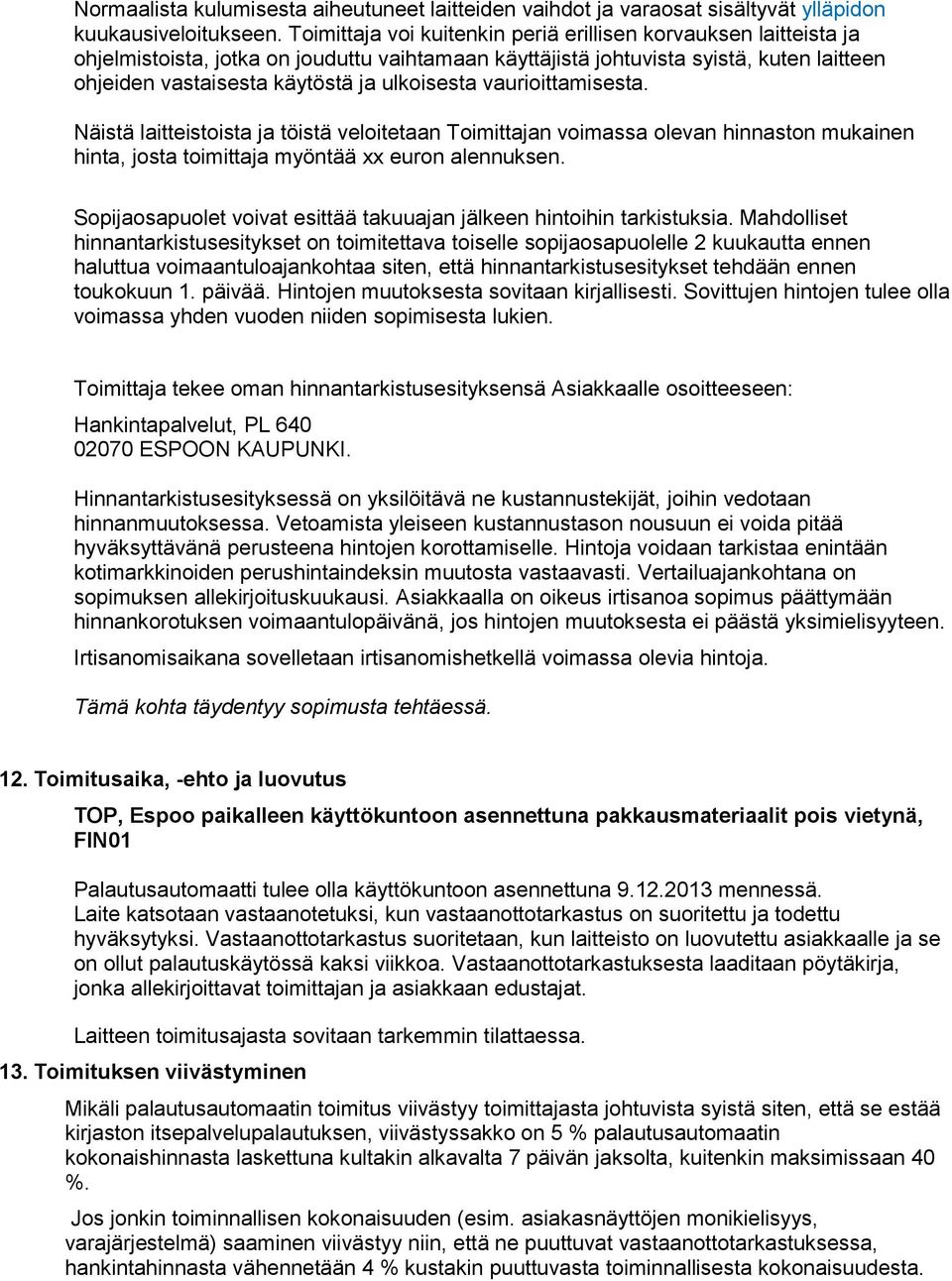 Normaalista kulumisesta aiheutuneet laitteiden vaihdot ja varaosat sisältyvät ylläpidon kuukausiveloitukseen. Toimittaja voi kuitenkin periä erillisen korvauksen laitteista ja ohjelmistoista, jotka on jouduttu vaihtamaan käyttäjistä johtuvista syistä, kuten laitteen ohjeiden vastaisesta käytöstä ja ulkoisesta vaurioittamisesta.

Näistä laitteistoista ja töistä veloitetaan Toimittajan voimassa olevan hinnaston mukainen hinta, josta toimittaja myöntää xx euron alennuksen.

Sopijaosapuolet voivat esittää takuuajan jälkeen hintoihin tarkistuksia. Mahdolliset hinnantarkistusesitykset on toimitettava toiselle sopijaosapuolelle 2 kuukautta ennen haluttua voimaantuloajankohtaa siten, että hinnantarkistusesitykset tehdään ennen toukokuun 1. päivää. Hintojen muutoksesta sovitaan kirjallisesti. Sovittujen hintojen tulee olla voimassa yhden vuoden niiden sopimisesta lukien.

Toimittaja tekee oman hinnantarkistusesityksensä Asiakkaalle osoitteeseen:

Hankintapalvelut, PL 640
02070 ESPOON KAUPUNKI.

Hinnantarkistusesityksessä on yksilöitävä ne kustannustekijät, joihin vedotaan hinnanmuutoksessa. Vetoamista yleiseen kustannustason nousuun ei voida pitää hyväksyttävänä perusteena hintojen korottamiselle. Hintoja voidaan tarkistaa enintään kotimarkkinoiden perushintaindeksin muutosta vastaavasti. Vertailuajankohtana on sopimuksen allekirjoituskuukausi. Asiakkaalla on oikeus irtisanoa sopimus päättymään hinnankorotuksen voimaantulopäivänä, jos hintojen muutoksesta ei päästä yksimielisyyteen.

Irtisanomisaikana sovelletaan irtisanomishetkellä voimassa olevia hintoja.

Tämä kohta täydentyy sopimusta tehtäessä.

12. Toimitusaika, -ehto ja luovutus

TOP, Espoo paikalleen käyttökuntoon asennettuna pakkausmateriaalit pois vietynä, FIN01

Palautusautomaatti tulee olla käyttökuntoon asennettuna 9.12.2013 mennessä.
Laite katsotaan vastaanotetuksi, kun vastaanottotarkastus on suoritettu ja todettu hyväksytyksi. Vastaanottotarkastus suoritetaan, kun laitteisto on luovutettu asiakkaalle ja se on ollut palautuskäytössä kaksi viikkoa. Vastaanottotarkastuksesta laaditaan pöytäkirja, jonka allekirjoittavat toimittajan ja asiakkaan edustajat.

Laitteen toimitusajasta sovitaan tarkemmin tilattaessa.

13. Toimituksen viivästyminen

Mikäli palautusautomaatin toimitus viivästyy toimittajasta johtuvista syistä siten, että se estää kirjaston itsepalvelupalautuksen, viivästyssakko on 5 % palautusautomaatin kokonaishinnasta laskettuna kultakin alkavalta 7 päivän jaksolta, kuitenkin maksimissaan 40 %.

Jos jonkin toiminnallisen kokonaisuuden (esim. asiakasnäyttöjen monikielisyys, varajärjestelmä) saaminen viivästyy niin, että ne puuttuvat vastaanottotarkastuksessa, hankintahinnasta vähennetään 4 % kustakin puuttuvasta toiminnallisesta kokonaisuudesta.